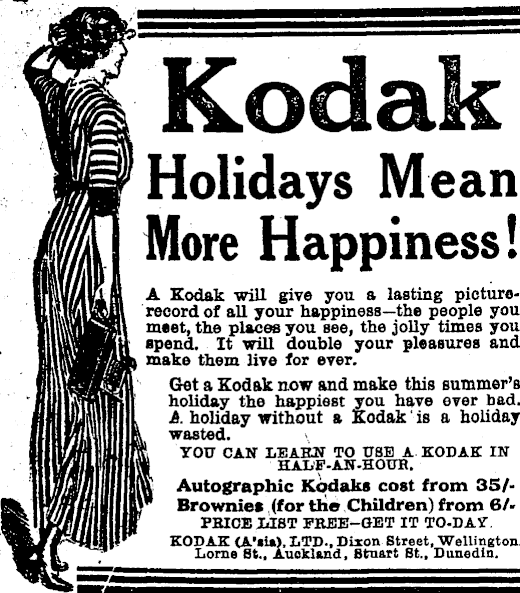 Kodak

Holidays Mean More Happiness!

A Kodak will give you a lasting picture-record of all your happiness—the people you meet, the places you see, the jolly times you spend. It will double your pleasures and make them live for ever.

Get a Kodak now and make this summer's holiday the happiest you have ever had. A holiday without a Kodak is a holiday wasted.

YOU CAN LEARN TO USE A KODAK IN HALF-AN-HOUR.

Autographic Kodaks cost from 35/-
Brownies (for the Children) from 6/-
PRICE LIST FREE—GET IT TO-DAY.

KODAK (A'sia), LTD., Dixon Street, Wellington. Lorne St., Auckland, Stuart St., Dunedin.